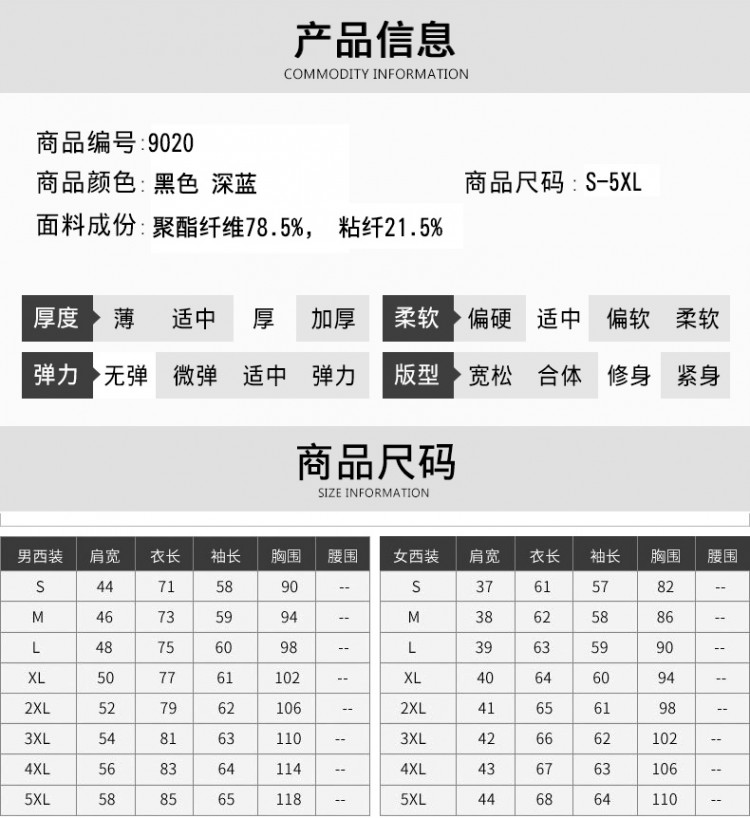 产品信息
COMMODITY INFORMATION

商品编号:9020
商品颜色:黑色 深蓝
商品尺码:S-5XL
面料成份:聚酯纤维78.5%, 粘纤21.5%

厚度 薄 适中 厚 加厚
柔软 偏硬 适中 偏软 柔软
弹力 无弹 微弹 适中 弹力
版型 宽松 合体 修身 紧身

商品尺码
SIZE INFORMATION

| 男西装 | 肩宽 | 衣长 | 袖长 | 胸围 | 腰围 |
|---|---|---|---|---|---|
| S | 44 | 71 | 58 | 90 | -- |
| M | 46 | 73 | 59 | 94 | -- |
| L | 48 | 75 | 60 | 98 | -- |
| XL | 50 | 77 | 61 | 102 | -- |
| 2XL | 52 | 79 | 62 | 106 | -- |
| 3XL | 54 | 81 | 63 | 110 | -- |
| 4XL | 56 | 83 | 64 | 114 | -- |
| 5XL | 58 | 85 | 65 | 118 | -- |

| 女西装 | 肩宽 | 衣长 | 袖长 | 胸围 | 腰围 |
|---|---|---|---|---|---|
| S | 37 | 61 | 57 | 82 | -- |
| M | 38 | 62 | 58 | 86 | -- |
| L | 39 | 63 | 59 | 90 | -- |
| XL | 40 | 64 | 60 | 94 | -- |
| 2XL | 41 | 65 | 61 | 98 | -- |
| 3XL | 42 | 66 | 62 | 102 | -- |
| 4XL | 43 | 67 | 63 | 106 | -- |
| 5XL | 44 | 68 | 64 | 110 | -- |